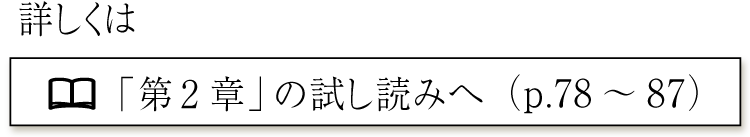 詳しくは

「第２章」の試し読みへ（p.78 ～ 87）